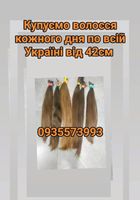 Купуємо волосся кожного дня по всій Україні від 42см

0935573993